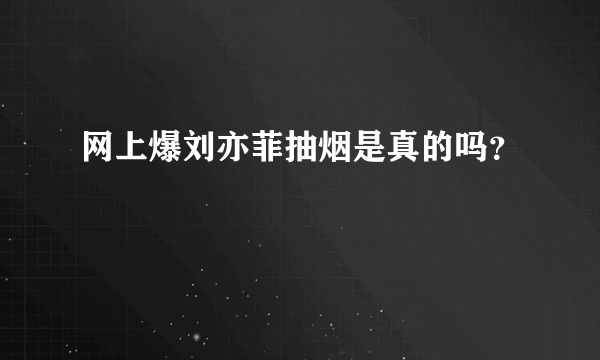 网上爆刘亦菲抽烟是真的吗？